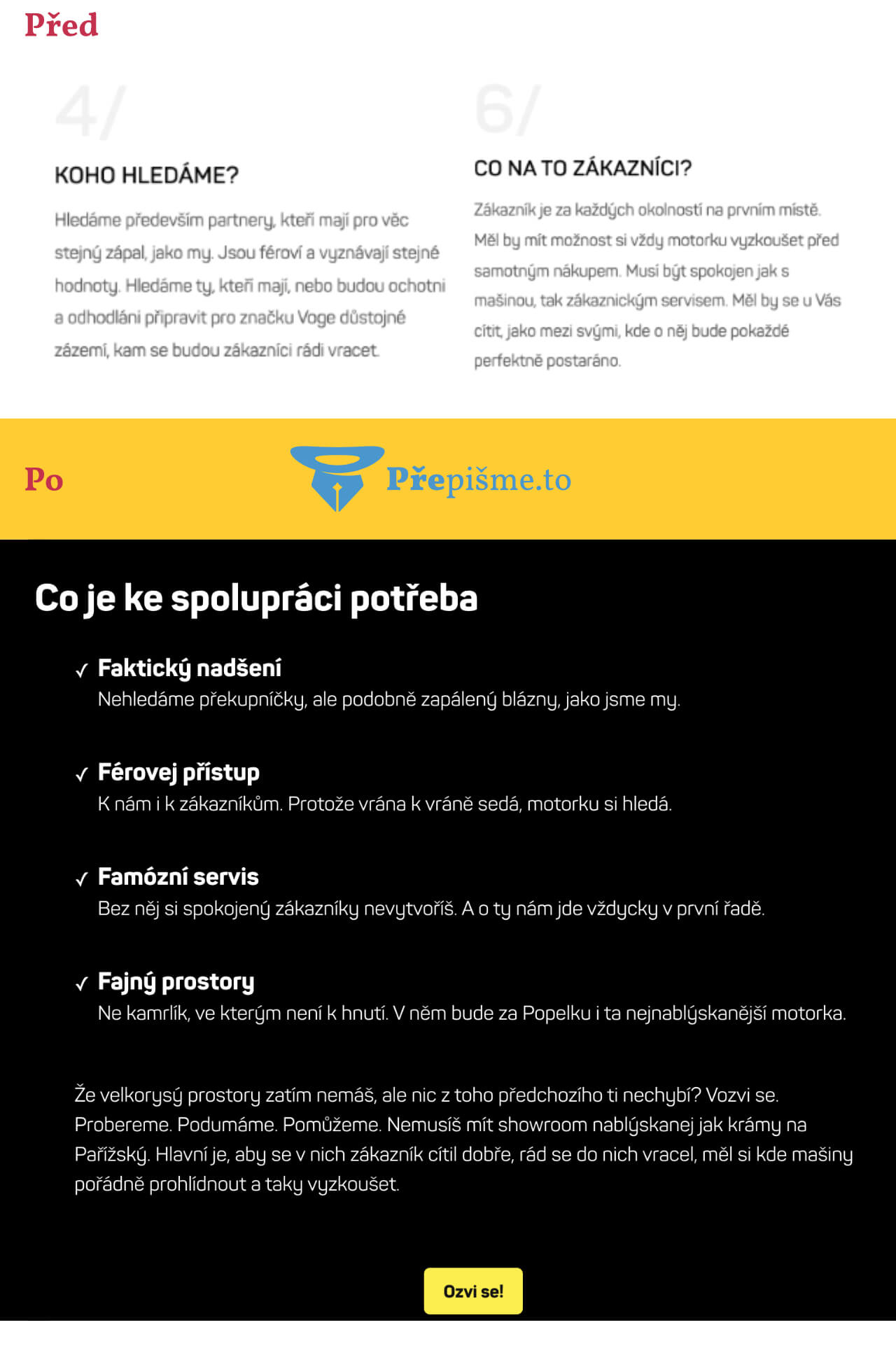 Před

4/

KOHO HLEDÁME?

Hledáme především partnery, kteří mají pro věc stejný zápal, jako my. Jsou féroví a vyznávají stejné hodnoty. Hledáme ty, kteří mají, nebo budou ochotni a odhodláni připravit pro značku Voge důstojné zázemí, kam se budou zákazníci rádi vracet.

6/

CO NA TO ZÁKAZNÍCI?

Zákazník je za každých okolností na prvním místě. Měl by mít možnost si vždy motorku vyzkoušet před samotným nákupem. Musí být spokojen jak s mašinou, tak zákaznickým servisem. Měl by se u Vás cítit, jako mezi svými, kde o něj bude pokaždé perfektně postaráno.

Po

Přepišme.to

Co je ke spolupráci potřeba

✓ Faktický nadšení
Nehledáme překupníčky, ale podobně zapálený blázny, jako jsme my.

✓ Férovej přístup
K nám i k zákazníkům. Protože vrána k vráně sedá, motorku si hledá.

✓ Famózní servis
Bez něj si spokojený zákazníky nevytvoříš. A o ty nám jde vždycky v první řadě.

✓ Fajný prostory
Ne kamrlík, ve kterým není k hnutí. V něm bude za Popelku i ta nejnablýskanější motorka.

Že velkorysý prostory zatím nemáš, ale nic z toho předchozího ti nechybí? Vozvi se. Probereme. Podumáme. Pomůžeme. Nemusíš mít showroom nablýskanej jak krámy na Pařížský. Hlavní je, aby se v nich zákazník cítil dobře, rád se do nich vracel, měl si kde mašiny pořádně prohlídnout a taky vyzkoušet.

Ozvi se!